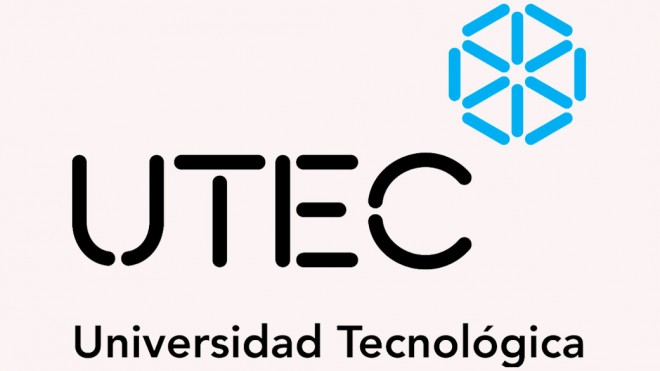 UTEC
Universidad Tecnológica